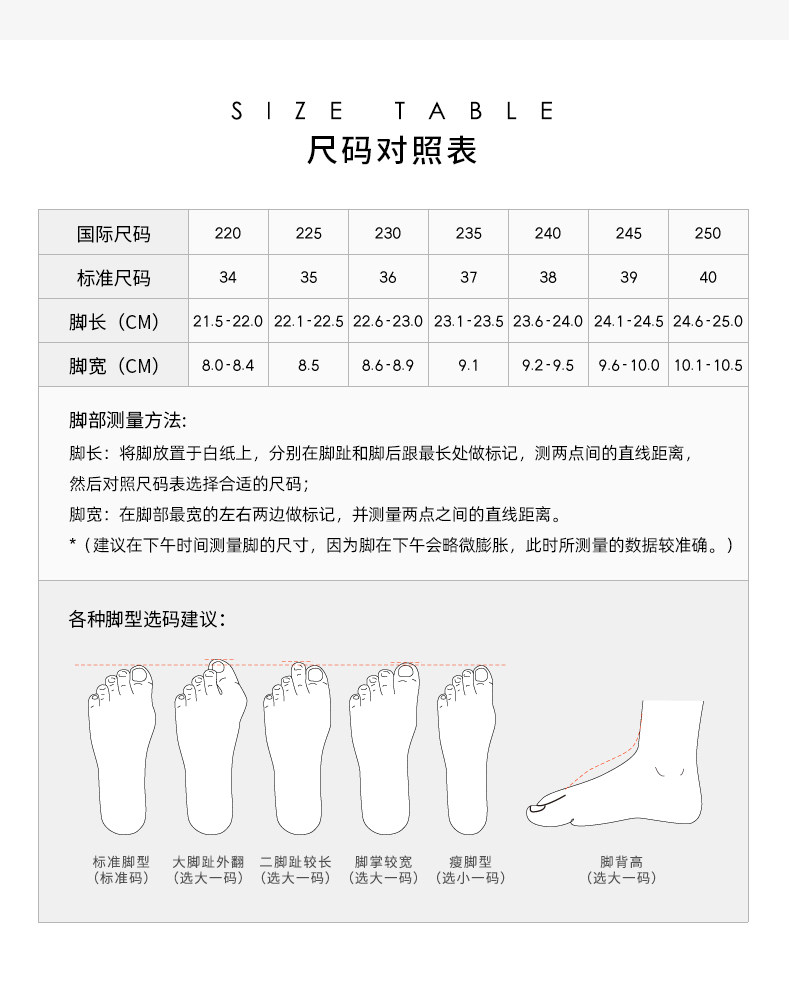 SIZE TABLE
尺码对照表

| 国际尺码 | 220 | 225 | 230 | 235 | 240 | 245 | 250 |
|---|---|---|---|---|---|---|---|
| 标准尺码 | 34 | 35 | 36 | 37 | 38 | 39 | 40 |
| 脚长（CM） | 21.5-22.0 | 22.1-22.5 | 22.6-23.0 | 23.1-23.5 | 23.6-24.0 | 24.1-24.5 | 24.6-25.0 |
| 脚宽（CM） | 8.0-8.4 | 8.5 | 8.6-8.9 | 9.1 | 9.2-9.5 | 9.6-10.0 | 10.1-10.5 |

脚部测量方法:
脚长：将脚放置于白纸上，分别在脚趾和脚后跟最长处做标记，测两点间的直线距离，然后对照尺码表选择合适的尺码；
脚宽：在脚部最宽的左右两边做标记，并测量两点之间的直线距离。
*（建议在下午时间测量脚的尺寸，因为脚在下午会略微膨胀，此时所测量的数据较准确。）

各种脚型选码建议：

标准脚型
（标准码）

大脚趾外翻
（选大一码）

二脚趾较长
（选大一码）

脚掌较宽
（选大一码）

瘦脚型
（选小一码）

脚背高
（选大一码）